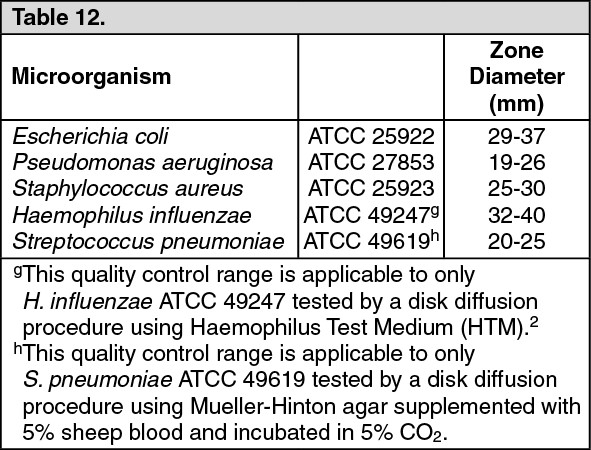 Table 12.

| Microorganism | | Zone Diameter (mm) |
|---|---|---|
| Escherichia coli | ATCC 25922 | 29-37 |
| Pseudomonas aeruginosa | ATCC 27853 | 19-26 |
| Staphylococcus aureus | ATCC 25923 | 25-30 |
| Haemophilus influenzae | ATCC 49247$^g$ | 32-40 |
| Streptococcus pneumoniae | ATCC 49619$^h$ | 20-25 |

$^g$This quality control range is applicable to only H. influenzae ATCC 49247 tested by a disk diffusion procedure using Haemophilus Test Medium (HTM).$^2$

$^h$This quality control range is applicable to only S. pneumoniae ATCC 49619 tested by a disk diffusion procedure using Mueller-Hinton agar supplemented with 5% sheep blood and incubated in 5% $CO_2$.